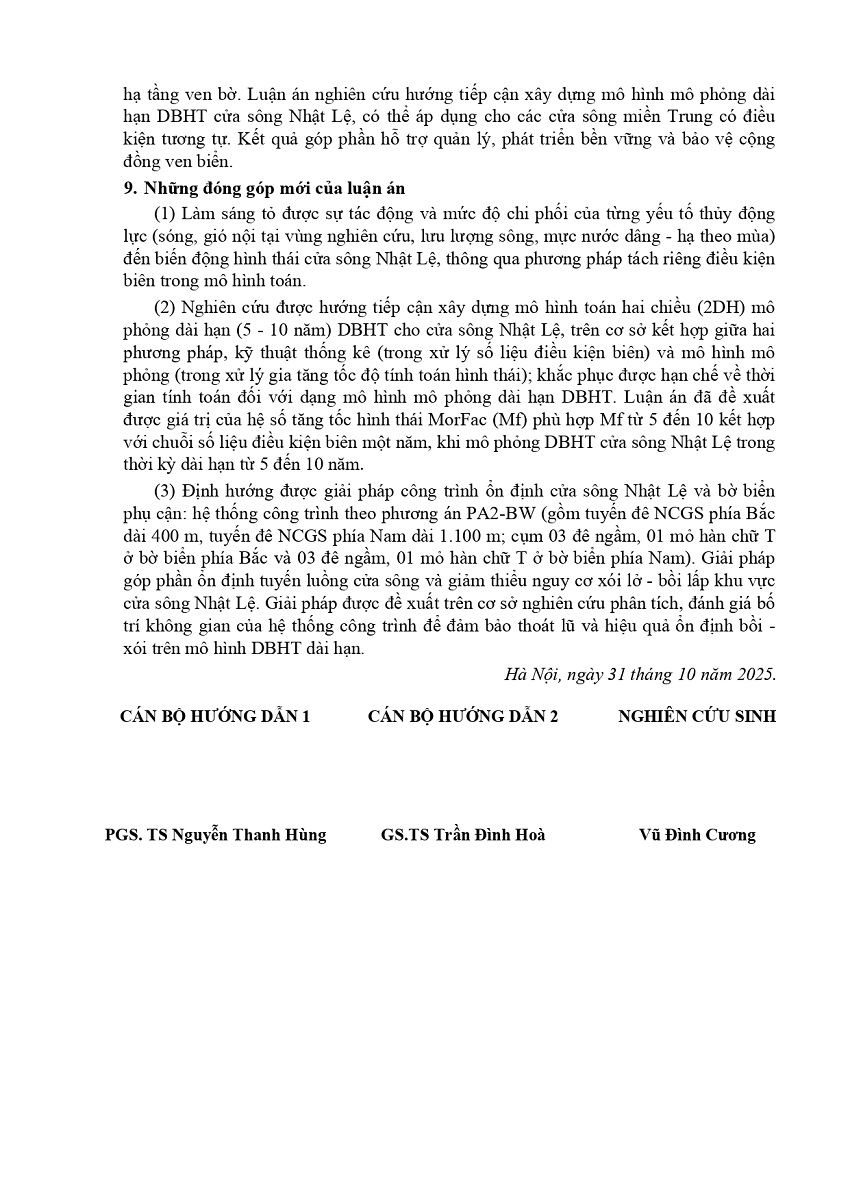 hạ tầng ven bờ. Luận án nghiên cứu hướng tiếp cận xây dựng mô hình mô phỏng dài hạn DBHT cửa sông Nhật Lệ, có thể áp dụng cho các cửa sông miền Trung có điều kiện tương tự. Kết quả góp phần hỗ trợ quản lý, phát triển bền vững và bảo vệ cộng đồng ven biển.

9. Những đóng góp mới của luận án

(1) Làm sáng tỏ được sự tác động và mức độ chi phối của từng yếu tố thủy động lực (sóng, gió nội tại vùng nghiên cứu, lưu lượng sông, mực nước dâng - hạ theo mùa) đến biến động hình thái cửa sông Nhật Lệ, thông qua phương pháp tách riêng điều kiện biên trong mô hình toán.

(2) Nghiên cứu được hướng tiếp cận xây dựng mô hình toán hai chiều (2DH) mô phỏng dài hạn (5 - 10 năm) DBHT cho cửa sông Nhật Lệ, trên cơ sở kết hợp giữa hai phương pháp, kỹ thuật thống kê (trong xử lý số liệu điều kiện biên) và mô hình mô phỏng (trong xử lý gia tăng tốc độ tính toán hình thái); khắc phục được hạn chế về thời gian tính toán đối với dạng mô hình mô phỏng dài hạn DBHT. Luận án đã đề xuất được giá trị của hệ số tăng tốc hình thái MorFac (Mf) phù hợp Mf từ 5 đến 10 kết hợp với chuỗi số liệu điều kiện biên một năm, khi mô phỏng DBHT cửa sông Nhật Lệ trong thời kỳ dài hạn từ 5 đến 10 năm.

(3) Định hướng được giải pháp công trình ổn định cửa sông Nhật Lệ và bờ biển phụ cận: hệ thống công trình theo phương án PA2-BW (gồm tuyến đê NCGS phía Bắc dài 400 m, tuyến đê NCGS phía Nam dài 1.100 m; cụm 03 đê ngầm, 01 mỏ hàn chữ T ở bờ biển phía Bắc và 03 đê ngầm, 01 mỏ hàn chữ T ở bờ biển phía Nam). Giải pháp góp phần ổn định tuyến luồng cửa sông và giảm thiểu nguy cơ xói lở - bồi lấp khu vực cửa sông Nhật Lệ. Giải pháp được đề xuất trên cơ sở nghiên cứu phân tích, đánh giá bố trí không gian của hệ thống công trình để đảm bảo thoát lũ và hiệu quả ổn định bồi - xói trên mô hình DBHT dài hạn.

Hà Nội, ngày 31 tháng 10 năm 2025.

CÁN BỘ HƯỚNG DẪN 1

PGS. TS Nguyễn Thanh Hùng

CÁN BỘ HƯỚNG DẪN 2

GS.TS Trần Đình Hoà

NGHIÊN CỨU SINH

Vũ Đình Cương